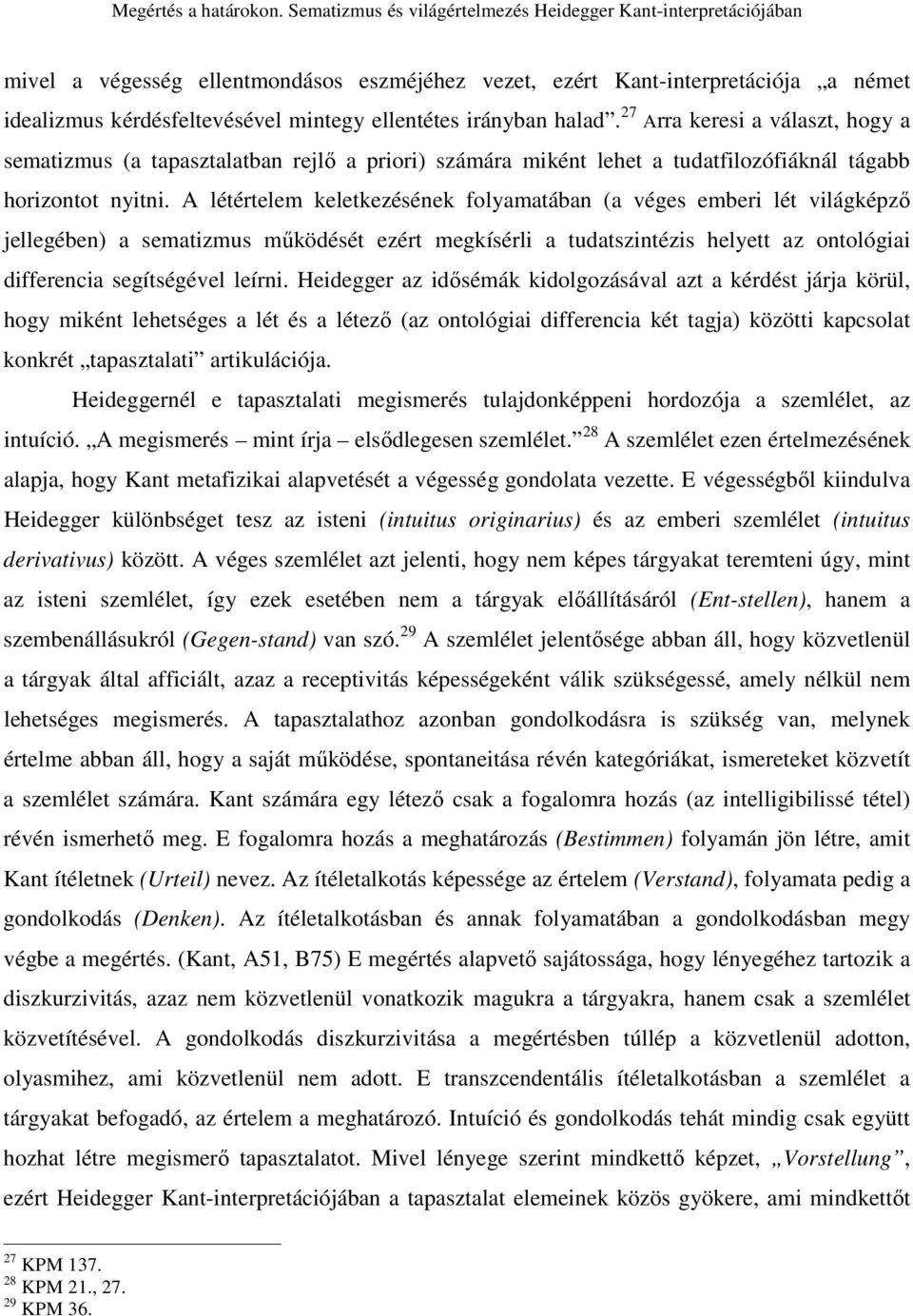 Megértés a határokon. Sematizmus és világértelmezés Heidegger Kant-interpretációjában

mivel a végesség ellentmondásos eszméjéhez vezet, ezért Kant-interpretációja „a német idealizmus kérdésfeltevésével mintegy ellentétes irányban halad”.$^{27}$ Arra keresi a választ, hogy a sematizmus (a tapasztalatban rejlő a priori) számára miként lehet a tudatfilozófiáknál tágabb horizontot nyitni. A létértelem keletkezésének folyamatában (a véges emberi lét világképző jellegében) a sematizmus működését ezért megkísérli a tudatszintézis helyett az ontológiai differencia segítségével leírni. Heidegger az idősémák kidolgozásával azt a kérdést járja körül, hogy miként lehetséges a lét és a létező (az ontológiai differencia két tagja) közötti kapcsolat konkrét „tapasztalati” artikulációja.

Heideggernél e tapasztalati megismerés tulajdonképpeni hordozója a szemlélet, az intuíció. „A megismerés – mint írja – elsődlegesen szemlélet.”$^{28}$ A szemlélet ezen értelmezésének alapja, hogy Kant metafizikai alapvetését a végesség gondolata vezette. E végességből kiindulva Heidegger különbséget tesz az isteni (intuitus originarius) és az emberi szemlélet (intuitus derivativus) között. A véges szemlélet azt jelenti, hogy nem képes tárgyakat teremteni úgy, mint az isteni szemlélet, így ezek esetében nem a tárgyak előállításáról (Ent-stellen), hanem a szembenállásukról (Gegen-stand) van szó.$^{29}$ A szemlélet jelentősége abban áll, hogy közvetlenül a tárgyak által afficiált, azaz a receptivitás képességeként válik szükségessé, amely nélkül nem lehetséges megismerés. A tapasztalathoz azonban gondolkodásra is szükség van, melynek értelme abban áll, hogy a saját működése, spontaneitása révén kategóriákat, ismereteket közvetít a szemlélet számára. Kant számára egy létező csak a fogalomra hozás (az intelligibilissé tétel) révén ismerhető meg. E fogalomra hozás a meghatározás (Bestimmen) folyamán jön létre, amit Kant ítéletnek (Urteil) nevez. Az ítéletalkotás képessége az értelem (Verstand), folyamata pedig a gondolkodás (Denken). Az ítéletalkotásban és annak folyamatában a gondolkodásban megy végbe a megértés. (Kant, A51, B75) E megértés alapvető sajátossága, hogy lényegéhez tartozik a diszkurzivitás, azaz nem közvetlenül vonatkozik magukra a tárgyakra, hanem csak a szemlélet közvetítésével. A gondolkodás diszkurzivitása a megértésben túllép a közvetlenül adotton, olyasmihez, ami közvetlenül nem adott. E transzcendentális ítéletalkotásban a szemlélet a tárgyakat befogadó, az értelem a meghatározó. Intuíció és gondolkodás tehát mindig csak együtt hozhat létre megismerő tapasztalatot. Mivel lényege szerint mindkettő képzet, „Vorstellung”, ezért Heidegger Kant-interpretációjában a tapasztalat elemeinek közös gyökere, ami mindkettőt

$^{27}$ KPM 137.
$^{28}$ KPM 21., 27.
$^{29}$ KPM 36.